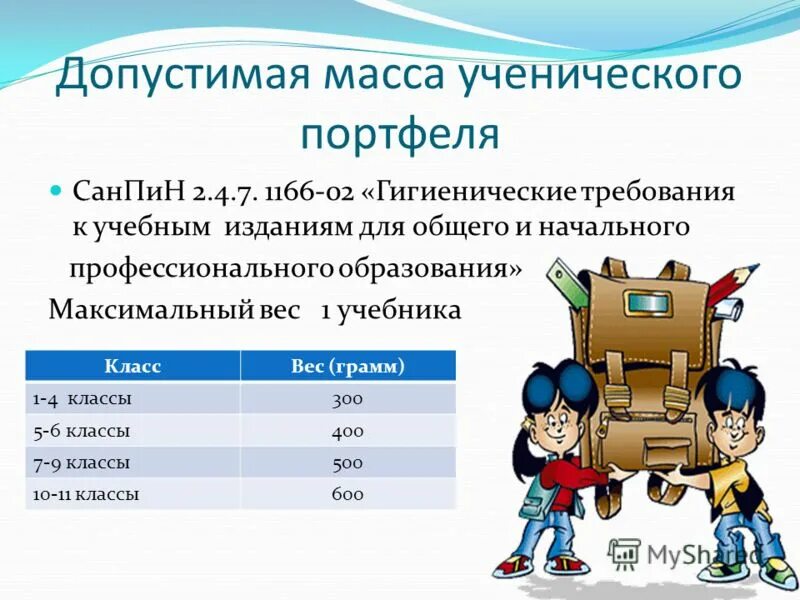 Допустимая масса ученического портфеля

СанПиН 2.4.7. 1166-02 «Гигиенические требования к учебным изданиям для общего и начального профессионального образования»

Максимальный вес 1 учебника

| Класс | Вес (грамм) |
|---|---|
| 1-4 классы | 300 |
| 5-6 классы | 400 |
| 7-9 классы | 500 |
| 10-11 классы | 600 |

MyShared